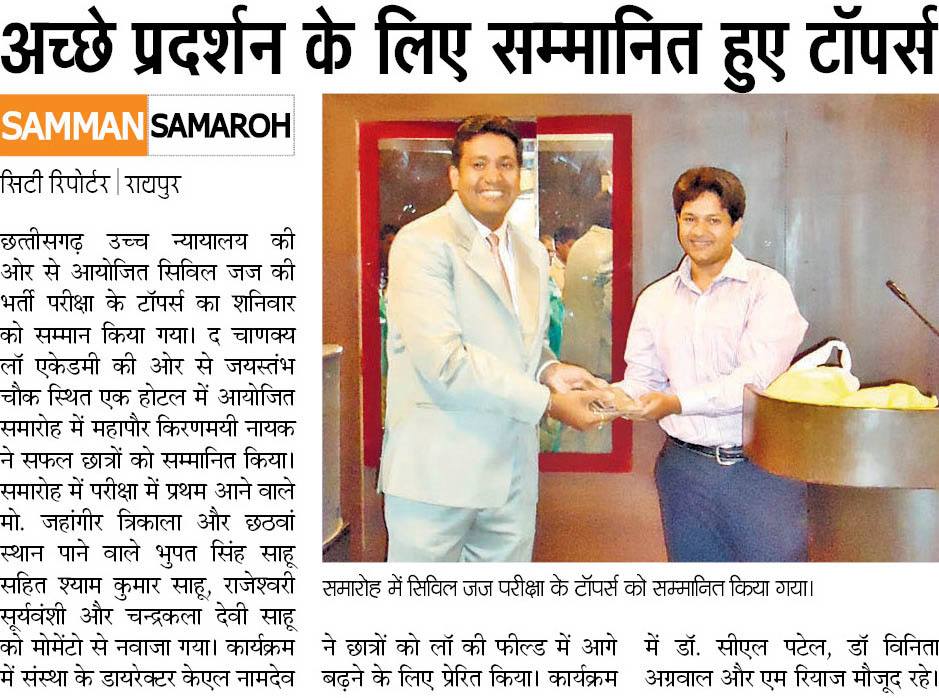 अच्छे प्रदर्शन के लिए सम्मानित हुए टॉपर्स

SAMMAN SAMAROH

सिटी रिपोर्टर | रायपुर

छत्तीसगढ़ उच्च न्यायालय की ओर से आयोजित सिविल जज की भर्ती परीक्षा के टॉपर्स का शनिवार को सम्मान किया गया। द चाणक्य लॉ एकेडमी की ओर से जयस्तंभ चौक स्थित एक होटल में आयोजित समारोह में महापौर किरणमयी नायक ने सफल छात्रों को सम्मानित किया। समारोह में परीक्षा में प्रथम आने वाले मो. जहांगीर त्रिकाला और छठवां स्थान पाने वाले भुपत सिंह साहू सहित श्याम कुमार साहू, राजेश्वरी सूर्यवंशी और चन्द्रकला देवी साहू को मोमेंटो से नवाजा गया। कार्यक्रम में संस्था के डायरेक्टर केएल नामदेव ने छात्रों को लॉ की फील्ड में आगे बढ़ने के लिए प्रेरित किया। कार्यक्रम में डॉ. सीएल पटेल, डॉ विनिता अग्रवाल और एम रियाज मौजूद रहे।

समारोह में सिविल जज परीक्षा के टॉपर्स को सम्मानित किया गया।